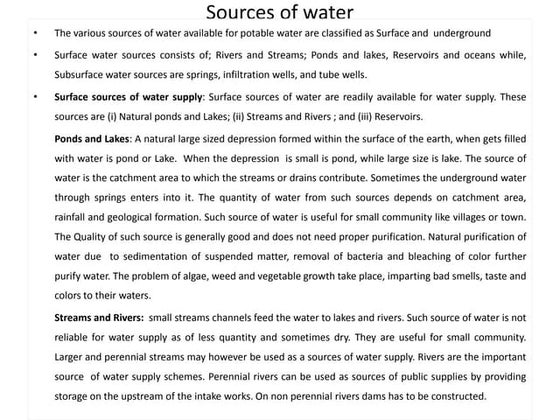 Sources of water

• The various sources of water available for potable water are classified as Surface and underground

• Surface water sources consists of; Rivers and Streams; Ponds and lakes, Reservoirs and oceans while, Subsurface water sources are springs, infiltration wells, and tube wells.

• Surface sources of water supply: Surface sources of water are readily available for water supply. These sources are (i) Natural ponds and Lakes; (ii) Streams and Rivers ; and (iii) Reservoirs.

Ponds and Lakes: A natural large sized depression formed within the surface of the earth, when gets filled with water is pond or Lake. When the depression is small is pond, while large size is lake. The source of water is the catchment area to which the streams or drains contribute. Sometimes the underground water through springs enters into it. The quantity of water from such sources depends on catchment area, rainfall and geological formation. Such source of water is useful for small community like villages or town. The Quality of such source is generally good and does not need proper purification. Natural purification of water due to sedimentation of suspended matter, removal of bacteria and bleaching of color further purify water. The problem of algae, weed and vegetable growth take place, imparting bad smells, taste and colors to their waters.

Streams and Rivers: small streams channels feed the water to lakes and rivers. Such source of water is not reliable for water supply as of less quantity and sometimes dry. They are useful for small community. Larger and perennial streams may however be used as a sources of water supply. Rivers are the important source of water supply schemes. Perennial rivers can be used as sources of public supplies by providing storage on the upstream of the intake works. On non perennial rivers dams has to be constructed.